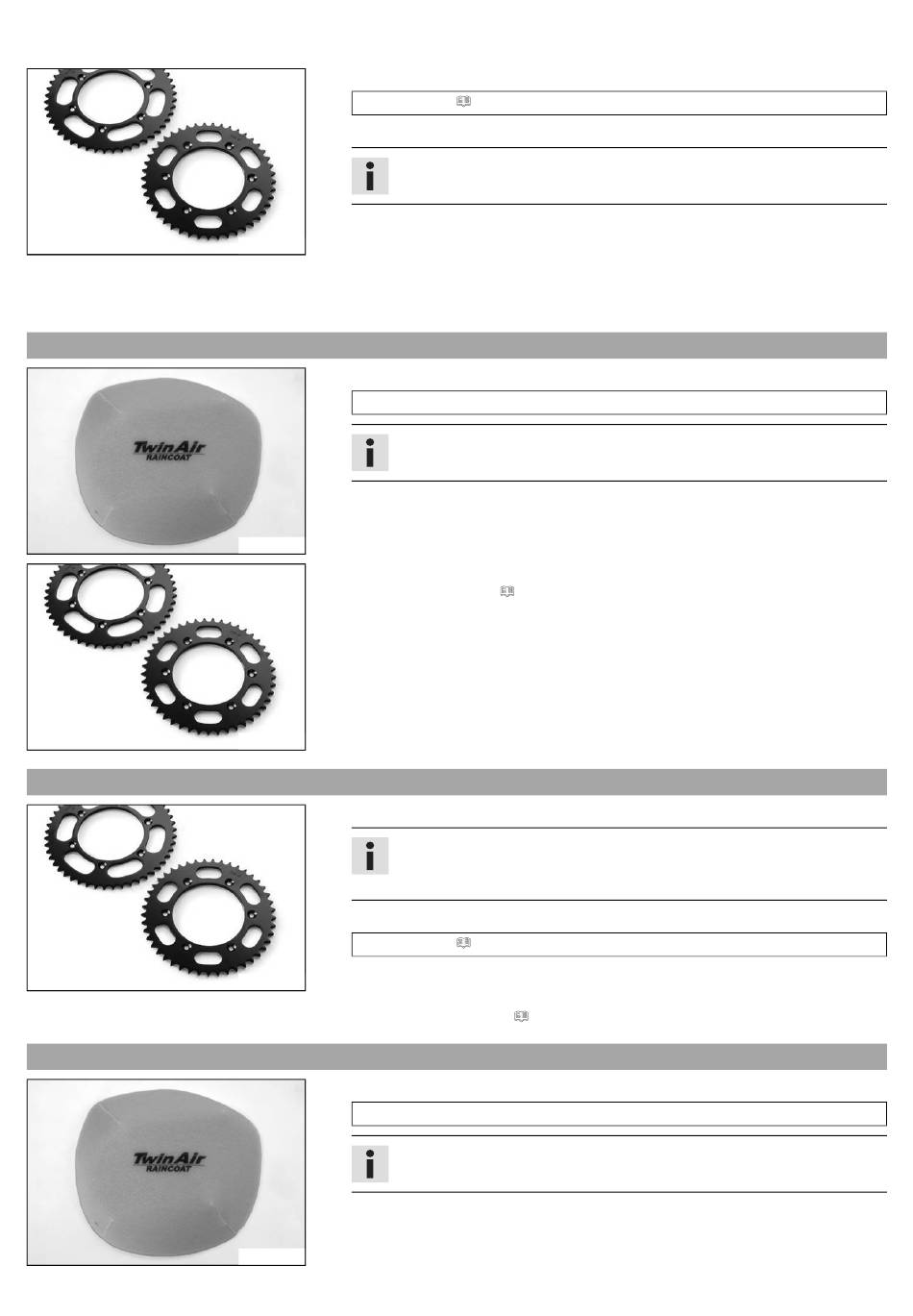 TwinAir
RAINCOAT

TwinAir
RAINCOAT